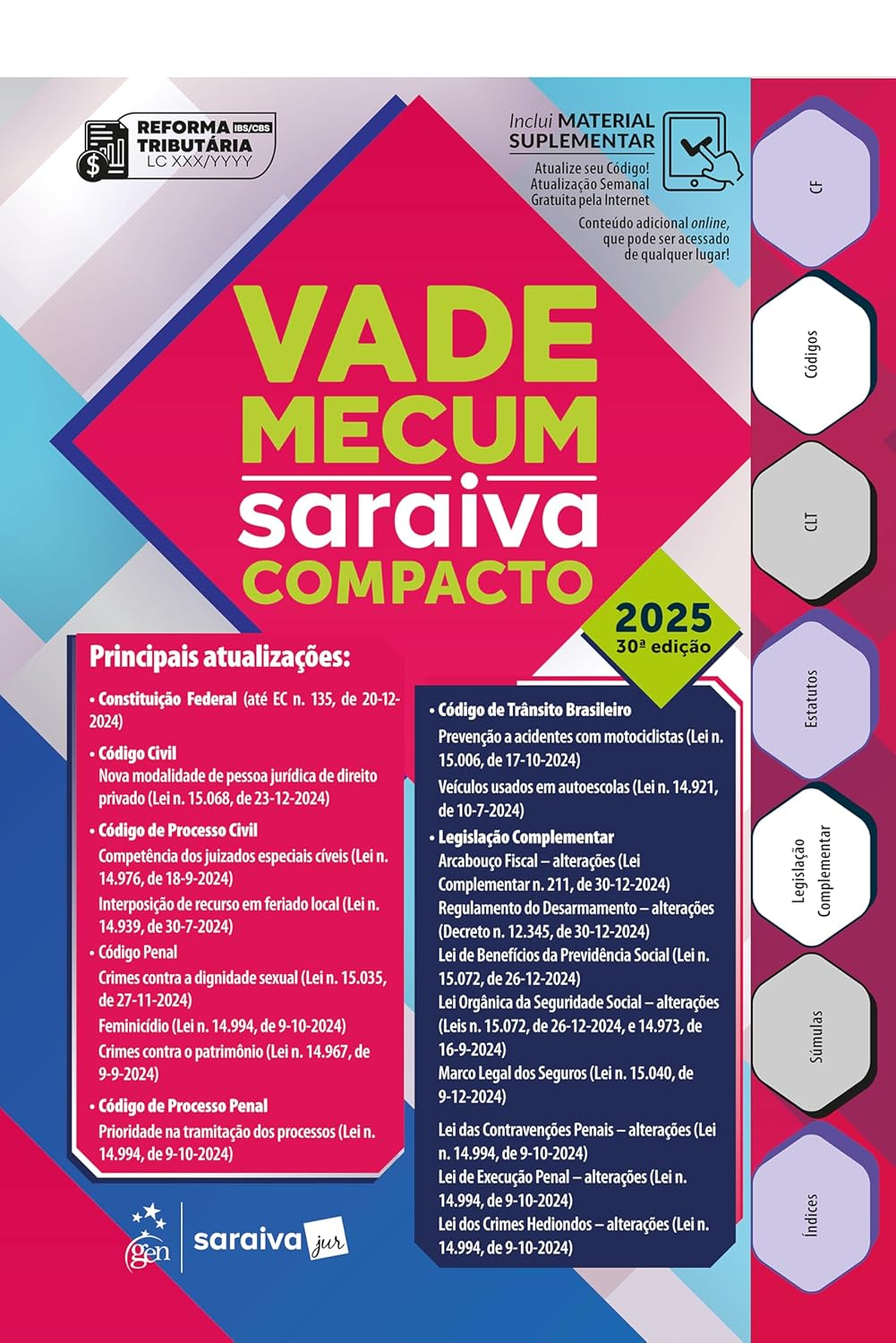 REFORMA IBS/CBS
TRIBUTÁRIA
LC XXX/YYYY

Inclui MATERIAL SUPLEMENTAR

Atualize seu Código! Atualização Semanal Gratuita pela Internet

Conteúdo adicional online, que pode ser acessado de qualquer lugar!

VADE MECUM
saraiva
COMPACTO

2025
30ª edição

Principais atualizações:

• Constituição Federal (até EC n. 135, de 20-12-2024)

• Código Civil
Nova modalidade de pessoa jurídica de direito privado (Lei n. 15.068, de 23-12-2024)

• Código de Processo Civil
Competência dos juizados especiais cíveis (Lei n. 14.976, de 18-9-2024)
Interposição de recurso em feriado local (Lei n. 14.939, de 30-7-2024)

• Código Penal
Crimes contra a dignidade sexual (Lei n. 15.035, de 27-11-2024)
Feminicídio (Lei n. 14.994, de 9-10-2024)
Crimes contra o patrimônio (Lei n. 14.967, de 9-9-2024)

• Código de Processo Penal
Prioridade na tramitação dos processos (Lei n. 14.994, de 9-10-2024)

• Código de Trânsito Brasileiro
Prevenção a acidentes com motociclistas (Lei n. 15.006, de 17-10-2024)
Veículos usados em autoescolas (Lei n. 14.921, de 10-7-2024)

• Legislação Complementar
Arcabouço Fiscal – alterações (Lei Complementar n. 211, de 30-12-2024)
Regulamento do Desarmamento – alterações (Decreto n. 12.345, de 30-12-2024)
Lei de Benefícios da Previdência Social (Lei n. 15.072, de 26-12-2024)
Lei Orgânica da Seguridade Social – alterações (Leis n. 15.072, de 26-12-2024, e 14.973, de 16-9-2024)
Marco Legal dos Seguros (Lei n. 15.040, de 9-12-2024)

Lei das Contravenções Penais – alterações (Lei n. 14.994, de 9-10-2024)
Lei de Execução Penal – alterações (Lei n. 14.994, de 9-10-2024)
Lei dos Crimes Hediondos – alterações (Lei n. 14.994, de 9-10-2024)

gen | saraiva jur

CF
Códigos
CLT
Estatutos
Legislação Complementar
Súmulas
Índices